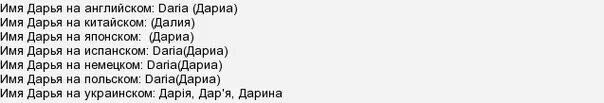 Имя Дарья на английском: Daria (Дариа)
Имя Дарья на китайском: (Далия)
Имя Дарья на японском: (Дариа)
Имя Дарья на испанском: Daria(Дариа)
Имя Дарья на немецком: Daria(Дариа)
Имя Дарья на польском: Daria(Дариа)
Имя Дарья на украинском: Дарія, Дар'я, Дарина